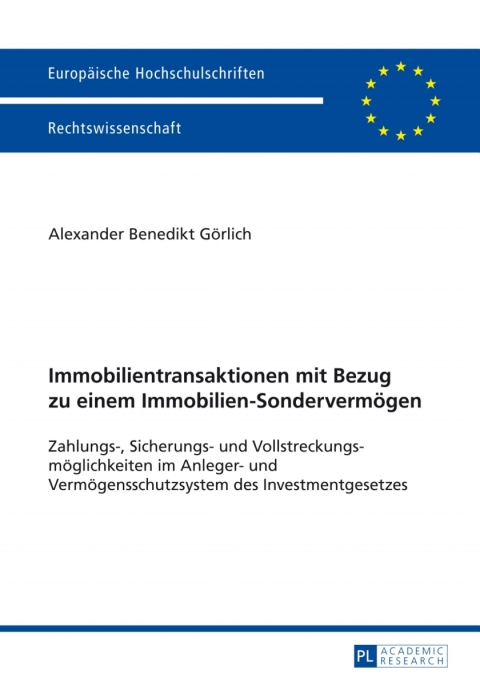 Europäische Hochschulschriften

Rechtswissenschaft

Alexander Benedikt Görlich

Immobilientransaktionen mit Bezug zu einem Immobilien-Sondervermögen

Zahlungs-, Sicherungs- und Vollstreckungsmöglichkeiten im Anleger- und Vermögensschutzsystem des Investmentgesetzes

PL ACADEMIC RESEARCH